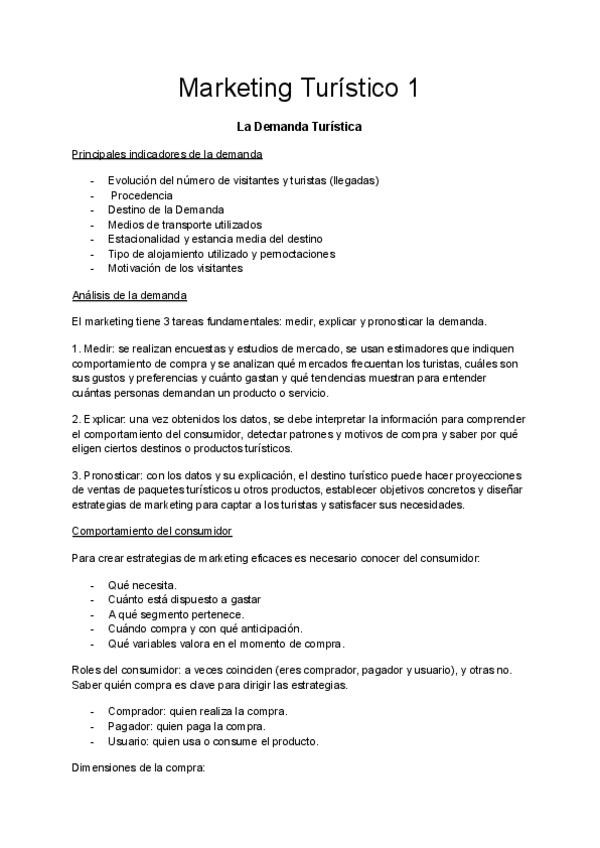 Marketing Turístico 1

La Demanda Turística

Principales indicadores de la demanda

- Evolución del número de visitantes y turistas (llegadas)
- Procedencia
- Destino de la Demanda
- Medios de transporte utilizados
- Estacionalidad y estancia media del destino
- Tipo de alojamiento utilizado y pernoctaciones
- Motivación de los visitantes

Análisis de la demanda

El marketing tiene 3 tareas fundamentales: medir, explicar y pronosticar la demanda.

1. Medir: se realizan encuestas y estudios de mercado, se usan estimadores que indiquen comportamiento de compra y se analizan qué mercados frecuentan los turistas, cuáles son sus gustos y preferencias y cuánto gastan y qué tendencias muestran para entender cuántas personas demandan un producto o servicio.

2. Explicar: una vez obtenidos los datos, se debe interpretar la información para comprender el comportamiento del consumidor, detectar patrones y motivos de compra y saber por qué eligen ciertos destinos o productos turísticos.

3. Pronosticar: con los datos y su explicación, el destino turístico puede hacer proyecciones de ventas de paquetes turísticos u otros productos, establecer objetivos concretos y diseñar estrategias de marketing para captar a los turistas y satisfacer sus necesidades.

Comportamiento del consumidor

Para crear estrategias de marketing eficaces es necesario conocer del consumidor:

- Qué necesita.
- Cuánto está dispuesto a gastar
- A qué segmento pertenece.
- Cuándo compra y con qué anticipación.
- Qué variables valora en el momento de compra.

Roles del consumidor: a veces coinciden (eres comprador, pagador y usuario), y otras no. Saber quién compra es clave para dirigir las estrategias.

- Comprador: quien realiza la compra.
- Pagador: quien paga la compra.
- Usuario: quien usa o consume el producto.

Dimensiones de la compra: